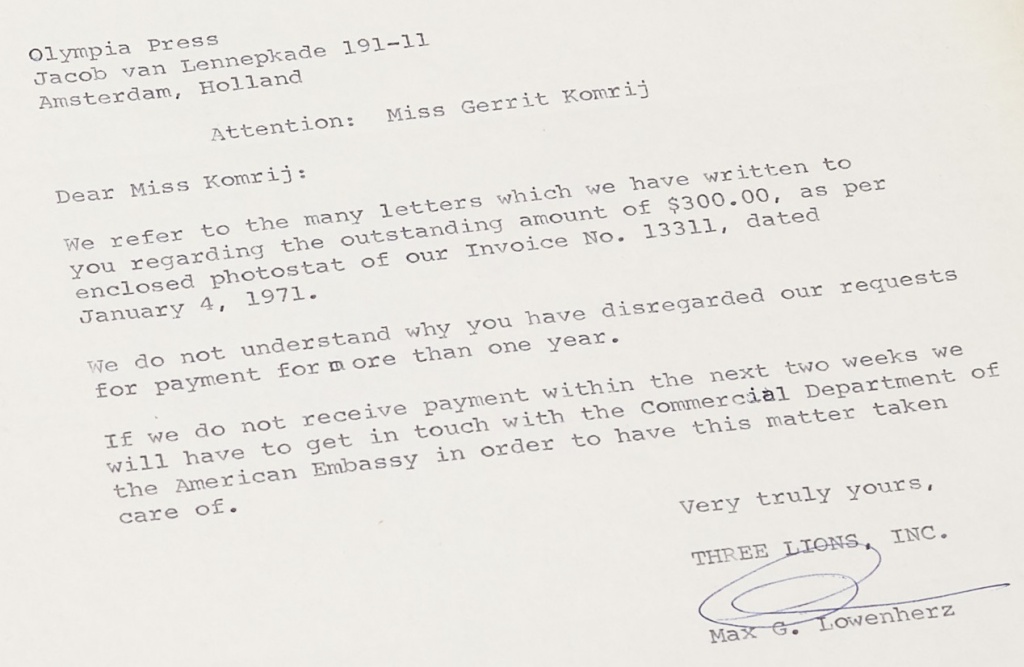 Olympia Press
Jacob van Lennepkade 191-11
Amsterdam, Holland

Attention: Miss Gerrit Komrij

Dear Miss Komrij:

We refer to the many letters which we have written to you regarding the outstanding amount of $300.00, as per enclosed photostat of our Invoice No. 13311, dated January 4, 1971.

We do not understand why you have disregarded our requests for payment for m ore than one year.

If we do not receive payment within the next two weeks we will have to get in touch with the Commercial Department of the American Embassy in order to have this matter taken care of.

Very truly yours,

THREE LIONS, INC.

Max G. Lowenherz